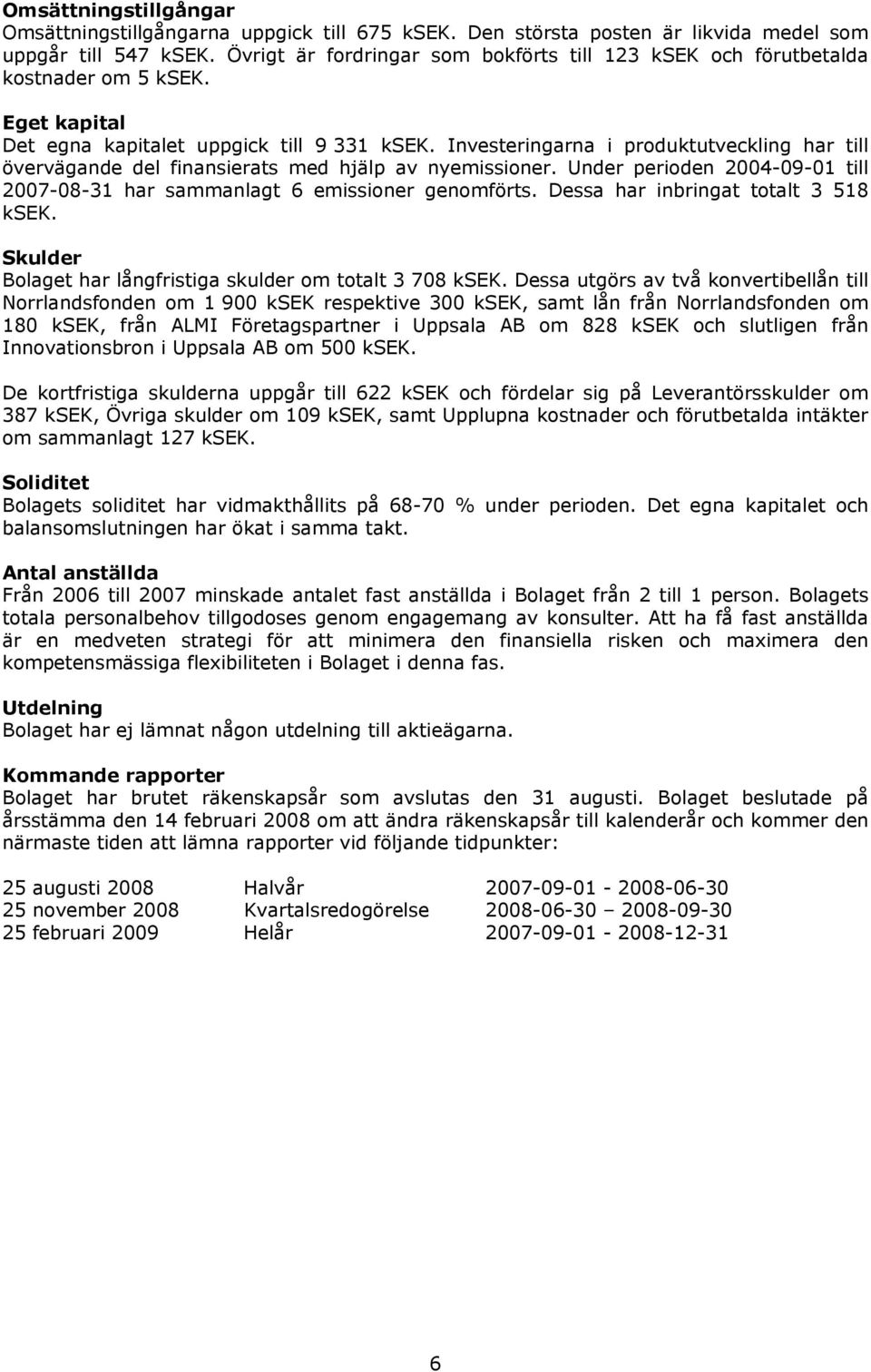 **Omsättningstillgångar**
Omsättningstillgångarna uppgick till 675 kSEK. Den största posten är likvida medel som uppgår till 547 kSEK. Övrigt är fordringar som bokförts till 123 kSEK och förutbetalda kostnader om 5 kSEK.

**Eget kapital**
Det egna kapitalet uppgick till 9 331 kSEK. Investeringarna i produktutveckling har till övervägande del finansierats med hjälp av nyemissioner. Under perioden 2004-09-01 till 2007-08-31 har sammanlagt 6 emissioner genomförts. Dessa har inbringat totalt 3 518 kSEK.

**Skulder**
Bolaget har långfristiga skulder om totalt 3 708 kSEK. Dessa utgörs av två konvertibellån till Norrlandsfonden om 1 900 kSEK respektive 300 kSEK, samt lån från Norrlandsfonden om 180 kSEK, från ALMI Företagspartner i Uppsala AB om 828 kSEK och slutligen från Innovationsbron i Uppsala AB om 500 kSEK.

De kortfristiga skulderna uppgår till 622 kSEK och fördelar sig på Leverantörsskulder om 387 kSEK, Övriga skulder om 109 kSEK, samt Upplupna kostnader och förutbetalda intäkter om sammanlagt 127 kSEK.

**Soliditet**
Bolagets soliditet har vidmakthållits på 68-70 % under perioden. Det egna kapitalet och balansomslutningen har ökat i samma takt.

**Antal anställda**
Från 2006 till 2007 minskade antalet fast anställda i Bolaget från 2 till 1 person. Bolagets totala personalbehov tillgodoses genom engagemang av konsulter. Att ha få fast anställda är en medveten strategi för att minimera den finansiella risken och maximera den kompetensmässiga flexibiliteten i Bolaget i denna fas.

**Utdelning**
Bolaget har ej lämnat någon utdelning till aktieägarna.

**Kommande rapporter**
Bolaget har brutet räkenskapsår som avslutas den 31 augusti. Bolaget beslutade på årsstämma den 14 februari 2008 om att ändra räkenskapsår till kalenderår och kommer den närmaste tiden att lämna rapporter vid följande tidpunkter:

| | | |
|---|---|---|
| 25 augusti 2008 | Halvår | 2007-09-01 - 2008-06-30 |
| 25 november 2008 | Kvartalsredogörelse | 2008-06-30 – 2008-09-30 |
| 25 februari 2009 | Helår | 2007-09-01 - 2008-12-31 |

6